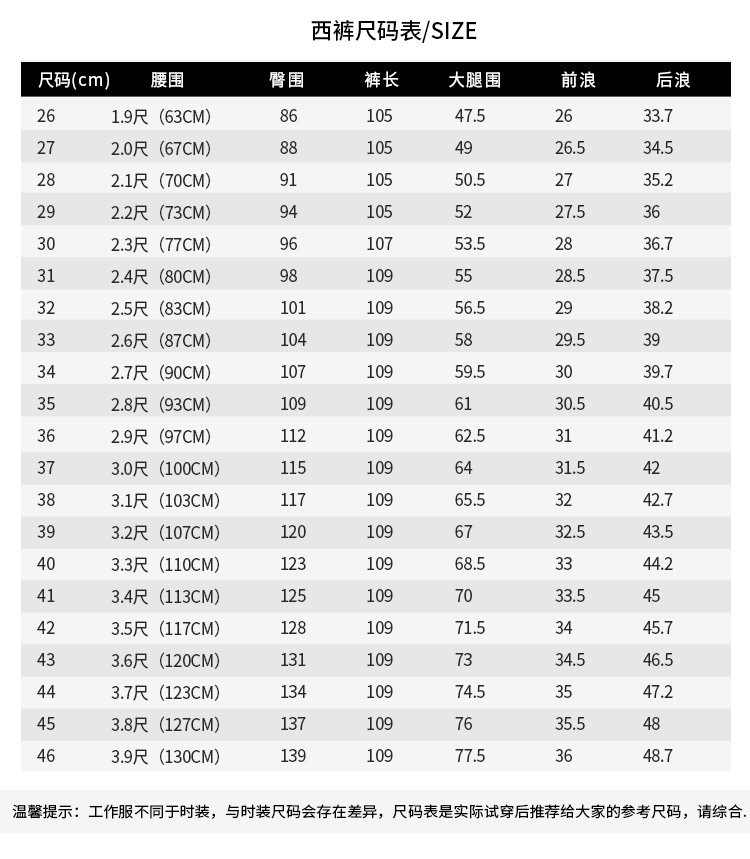 西裤尺码表/SIZE

| 尺码(cm) | 腰围 | 臀围 | 裤长 | 大腿围 | 前浪 | 后浪 |
|---|---|---|---|---|---|---|
| 26 | 1.9尺（63CM） | 86 | 105 | 47.5 | 26 | 33.7 |
| 27 | 2.0尺（67CM） | 88 | 105 | 49 | 26.5 | 34.5 |
| 28 | 2.1尺（70CM） | 91 | 105 | 50.5 | 27 | 35.2 |
| 29 | 2.2尺（73CM） | 94 | 105 | 52 | 27.5 | 36 |
| 30 | 2.3尺（77CM） | 96 | 107 | 53.5 | 28 | 36.7 |
| 31 | 2.4尺（80CM） | 98 | 109 | 55 | 28.5 | 37.5 |
| 32 | 2.5尺（83CM） | 101 | 109 | 56.5 | 29 | 38.2 |
| 33 | 2.6尺（87CM） | 104 | 109 | 58 | 29.5 | 39 |
| 34 | 2.7尺（90CM） | 107 | 109 | 59.5 | 30 | 39.7 |
| 35 | 2.8尺（93CM） | 109 | 109 | 61 | 30.5 | 40.5 |
| 36 | 2.9尺（97CM） | 112 | 109 | 62.5 | 31 | 41.2 |
| 37 | 3.0尺（100CM） | 115 | 109 | 64 | 31.5 | 42 |
| 38 | 3.1尺（103CM） | 117 | 109 | 65.5 | 32 | 42.7 |
| 39 | 3.2尺（107CM） | 120 | 109 | 67 | 32.5 | 43.5 |
| 40 | 3.3尺（110CM） | 123 | 109 | 68.5 | 33 | 44.2 |
| 41 | 3.4尺（113CM） | 125 | 109 | 70 | 33.5 | 45 |
| 42 | 3.5尺（117CM） | 128 | 109 | 71.5 | 34 | 45.7 |
| 43 | 3.6尺（120CM） | 131 | 109 | 73 | 34.5 | 46.5 |
| 44 | 3.7尺（123CM） | 134 | 109 | 74.5 | 35 | 47.2 |
| 45 | 3.8尺（127CM） | 137 | 109 | 76 | 35.5 | 48 |
| 46 | 3.9尺（130CM） | 139 | 109 | 77.5 | 36 | 48.7 |

温馨提示：工作服不同于时装，与时装尺码会存在差异，尺码表是实际试穿后推荐给大家的参考尺码，请综合.